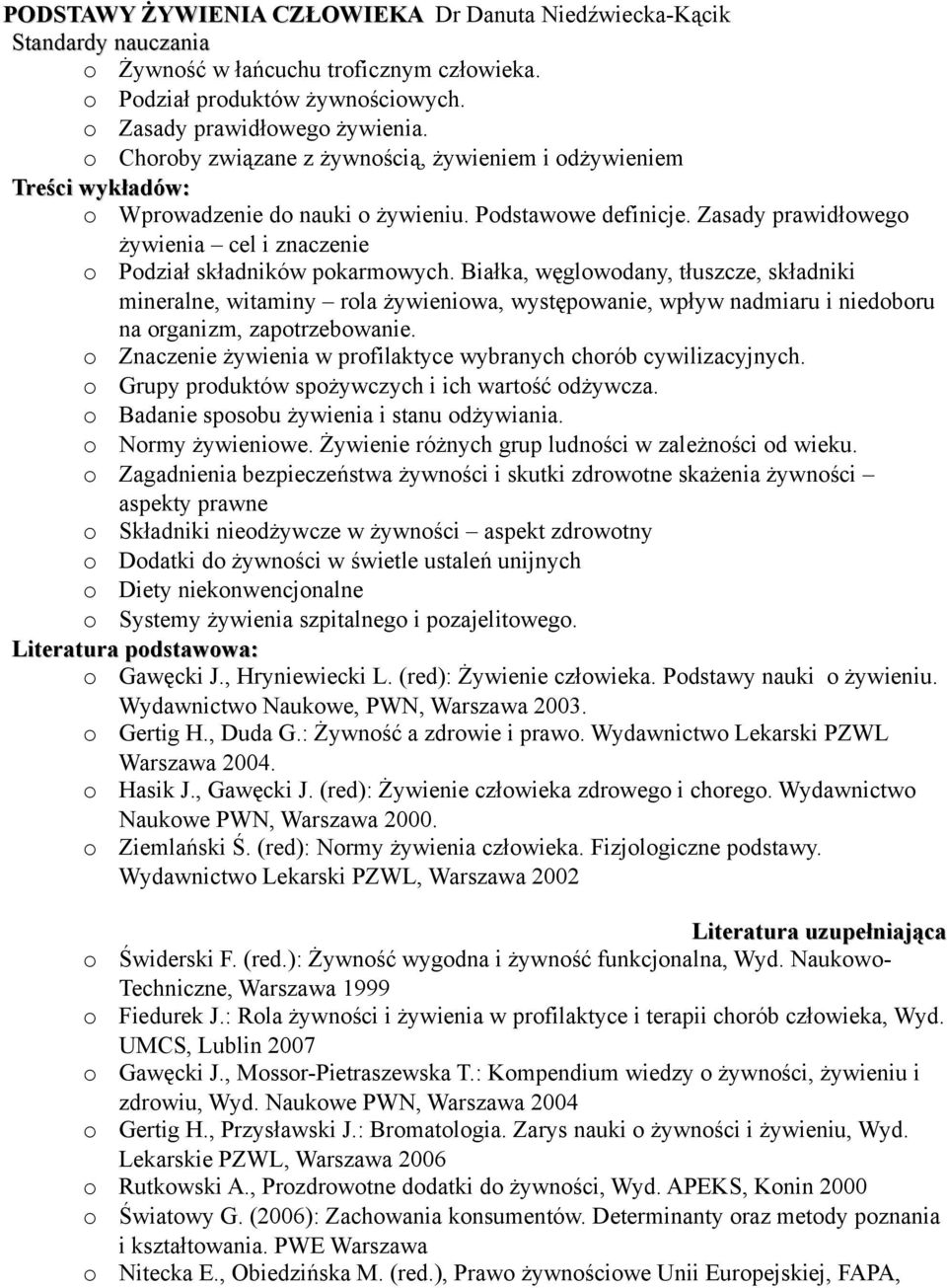 PODSTAWY ŻYWIENIA CZŁOWIEKA Dr Danuta Niedźwiecka-Kącik
Standardy nauczania
o Żywność w łańcuchu troficznym człowieka.
o Podział produktów żywnościowych.
o Zasady prawidłowego żywienia.
o Choroby związane z żywnością, żywieniem i odżywieniem
Treści wykładów:
o Wprowadzenie do nauki o żywieniu. Podstawowe definicje. Zasady prawidłowego żywienia – cel i znaczenie
o Podział składników pokarmowych. Białka, węglowodany, tłuszcze, składniki mineralne, witaminy – rola żywieniowa, występowanie, wpływ nadmiaru i niedoboru na organizm, zapotrzebowanie.
o Znaczenie żywienia w profilaktyce wybranych chorób cywilizacyjnych.
o Grupy produktów spożywczych i ich wartość odżywcza.
o Badanie sposobu żywienia i stanu odżywiania.
o Normy żywieniowe. Żywienie różnych grup ludności w zależności od wieku.
o Zagadnienia bezpieczeństwa żywności i skutki zdrowotne skażenia żywności – aspekty prawne
o Składniki nieodżywcze w żywności – aspekt zdrowotny
o Dodatki do żywności w świetle ustaleń unijnych
o Diety niekonwencjonalne
o Systemy żywienia szpitalnego i pozajelitowego.
Literatura podstawowa:
o Gawęcki J., Hryniewiecki L. (red): Żywienie człowieka. Podstawy nauki o żywieniu. Wydawnictwo Naukowe, PWN, Warszawa 2003.
o Gertig H., Duda G.: Żywność a zdrowie i prawo. Wydawnictwo Lekarski PZWL Warszawa 2004.
o Hasik J., Gawęcki J. (red): Żywienie człowieka zdrowego i chorego. Wydawnictwo Naukowe PWN, Warszawa 2000.
o Ziemlański Ś. (red): Normy żywienia człowieka. Fizjologiczne podstawy. Wydawnictwo Lekarski PZWL, Warszawa 2002

Literatura uzupełniająca
o Świderski F. (red.): Żywność wygodna i żywność funkcjonalna, Wyd. Naukowo-Techniczne, Warszawa 1999
o Fiedurek J.: Rola żywności i żywienia w profilaktyce i terapii chorób człowieka, Wyd. UMCS, Lublin 2007
o Gawęcki J., Mossor-Pietraszewska T.: Kompendium wiedzy o żywności, żywieniu i zdrowiu, Wyd. Naukowe PWN, Warszawa 2004
o Gertig H., Przysławski J.: Bromatologia. Zarys nauki o żywności i żywieniu, Wyd. Lekarskie PZWL, Warszawa 2006
o Rutkowski A., Prozdrowotne dodatki do żywności, Wyd. APEKS, Konin 2000
o Światowy G. (2006): Zachowania konsumentów. Determinanty oraz metody poznania i kształtowania. PWE Warszawa
o Nitecka E., Obiedzińska M. (red.), Prawo żywnościowe Unii Europejskiej, FAPA,